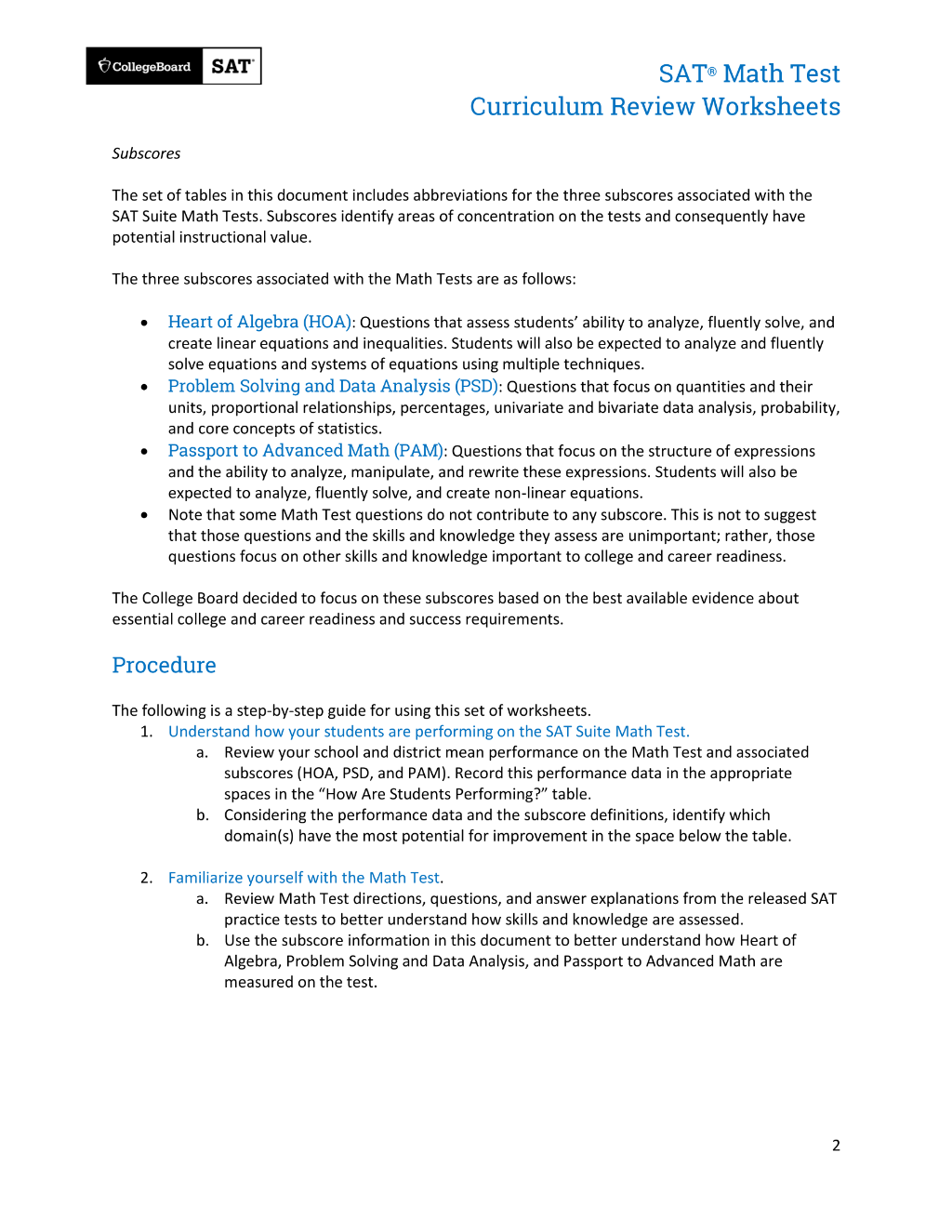 CollegeBoard SAT

SAT® Math Test
Curriculum Review Worksheets

Subscores

The set of tables in this document includes abbreviations for the three subscores associated with the SAT Suite Math Tests. Subscores identify areas of concentration on the tests and consequently have potential instructional value.

The three subscores associated with the Math Tests are as follows:

• Heart of Algebra (HOA): Questions that assess students' ability to analyze, fluently solve, and create linear equations and inequalities. Students will also be expected to analyze and fluently solve equations and systems of equations using multiple techniques.
• Problem Solving and Data Analysis (PSD): Questions that focus on quantities and their units, proportional relationships, percentages, univariate and bivariate data analysis, probability, and core concepts of statistics.
• Passport to Advanced Math (PAM): Questions that focus on the structure of expressions and the ability to analyze, manipulate, and rewrite these expressions. Students will also be expected to analyze, fluently solve, and create non-linear equations.
• Note that some Math Test questions do not contribute to any subscore. This is not to suggest that those questions and the skills and knowledge they assess are unimportant; rather, those questions focus on other skills and knowledge important to college and career readiness.

The College Board decided to focus on these subscores based on the best available evidence about essential college and career readiness and success requirements.

Procedure

The following is a step-by-step guide for using this set of worksheets.
1. Understand how your students are performing on the SAT Suite Math Test.
a. Review your school and district mean performance on the Math Test and associated subscores (HOA, PSD, and PAM). Record this performance data in the appropriate spaces in the "How Are Students Performing?" table.
b. Considering the performance data and the subscore definitions, identify which domain(s) have the most potential for improvement in the space below the table.

2. Familiarize yourself with the Math Test.
a. Review Math Test directions, questions, and answer explanations from the released SAT practice tests to better understand how skills and knowledge are assessed.
b. Use the subscore information in this document to better understand how Heart of Algebra, Problem Solving and Data Analysis, and Passport to Advanced Math are measured on the test.

2